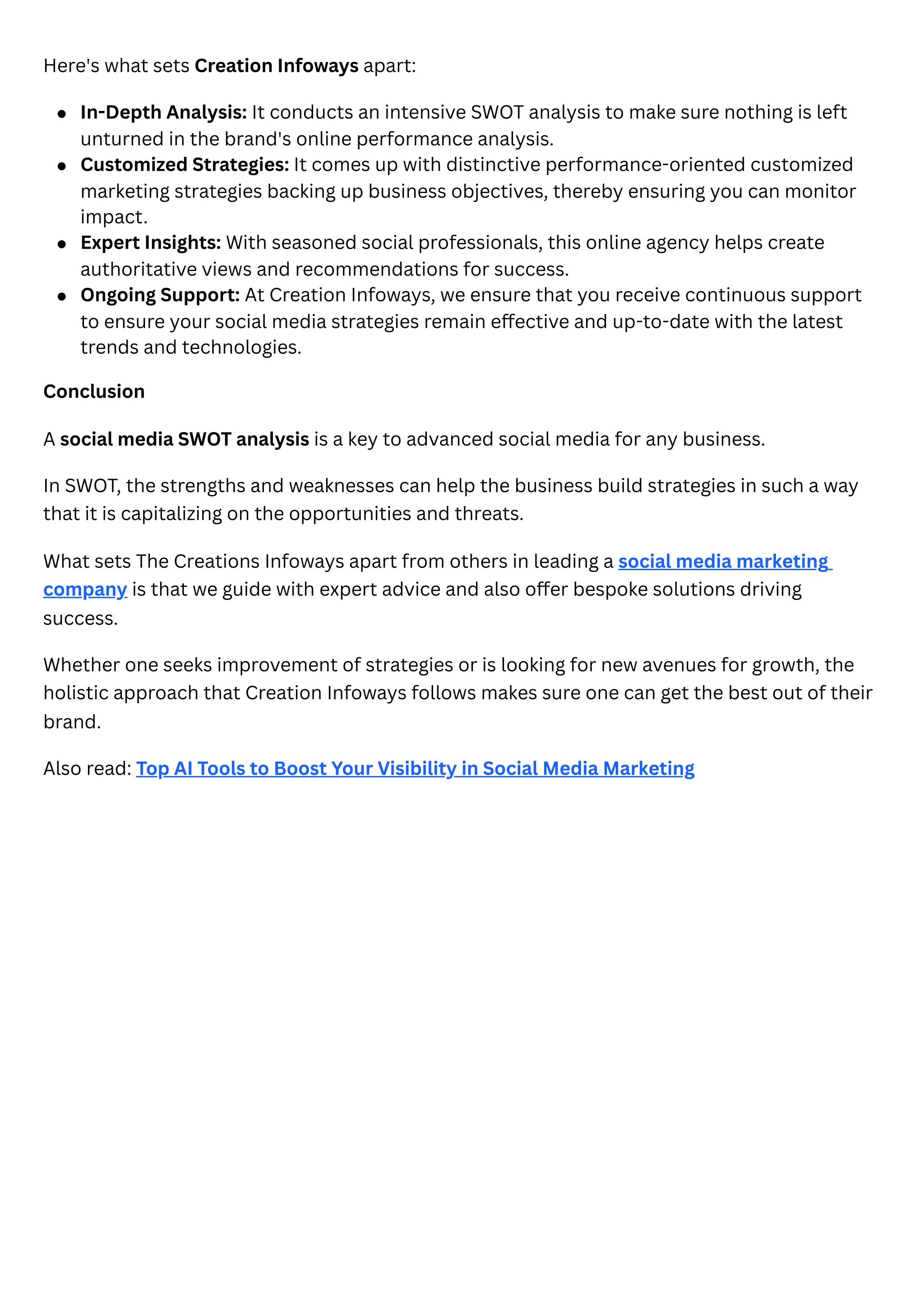 Here's what sets Creation Infoways apart:

- In-Depth Analysis: It conducts an intensive SWOT analysis to make sure nothing is left unturned in the brand's online performance analysis.
- Customized Strategies: It comes up with distinctive performance-oriented customized marketing strategies backing up business objectives, thereby ensuring you can monitor impact.
- Expert Insights: With seasoned social professionals, this online agency helps create authoritative views and recommendations for success.
- Ongoing Support: At Creation Infoways, we ensure that you receive continuous support to ensure your social media strategies remain effective and up-to-date with the latest trends and technologies.

Conclusion

A social media SWOT analysis is a key to advanced social media for any business.

In SWOT, the strengths and weaknesses can help the business build strategies in such a way that it is capitalizing on the opportunities and threats.

What sets The Creations Infoways apart from others in leading a social media marketing company is that we guide with expert advice and also offer bespoke solutions driving success.

Whether one seeks improvement of strategies or is looking for new avenues for growth, the holistic approach that Creation Infoways follows makes sure one can get the best out of their brand.

Also read: Top AI Tools to Boost Your Visibility in Social Media Marketing